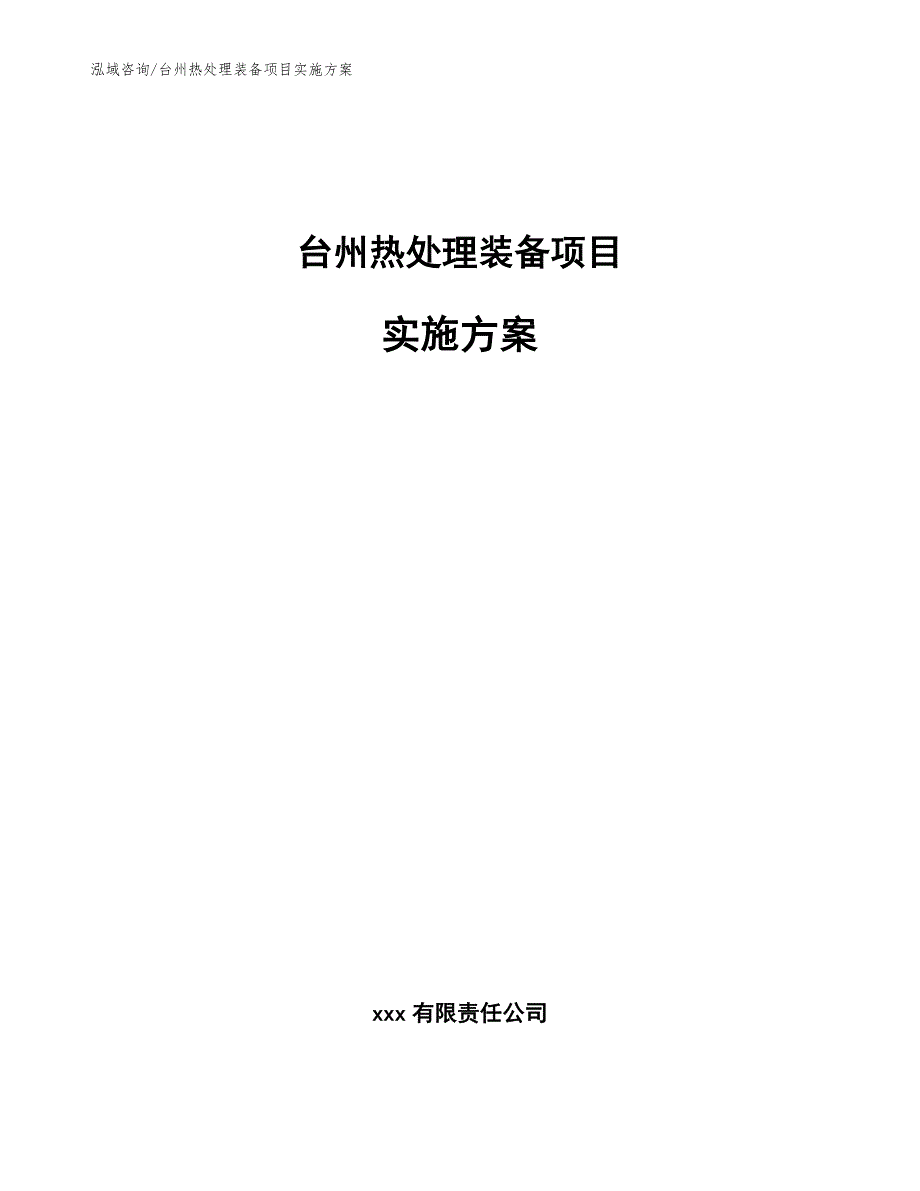 泓域咨询/台州热处理装备项目实施方案

台州热处理装备项目

实施方案

xxx 有限责任公司